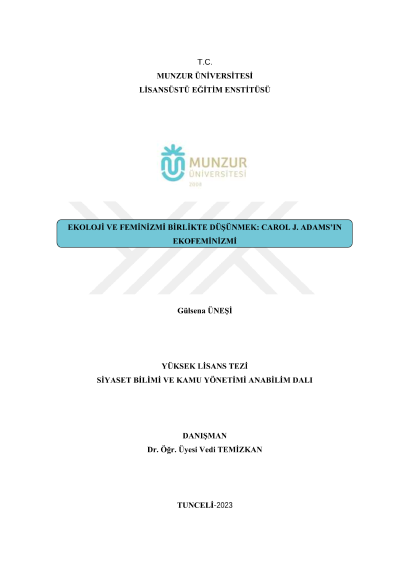 T.C.
MUNZUR ÜNİVERSİTESİ
LİSANSÜSTÜ EĞİTİM ENSTİTÜSÜ

MUNZUR
ÜNİVERSİTESİ
2008

EKOLOJİ VE FEMİNİZMİ BİRLİKTE DÜŞÜNMEK: CAROL J. ADAMS'IN EKOFEMİNİZMİ

Gülsena ÜNEŞİ

YÜKSEK LİSANS TEZİ
SİYASET BİLİMİ VE KAMU YÖNETİMİ ANABİLİM DALI

DANIŞMAN
Dr. Öğr. Üyesi Vedi TEMİZKAN

TUNCELİ-2023